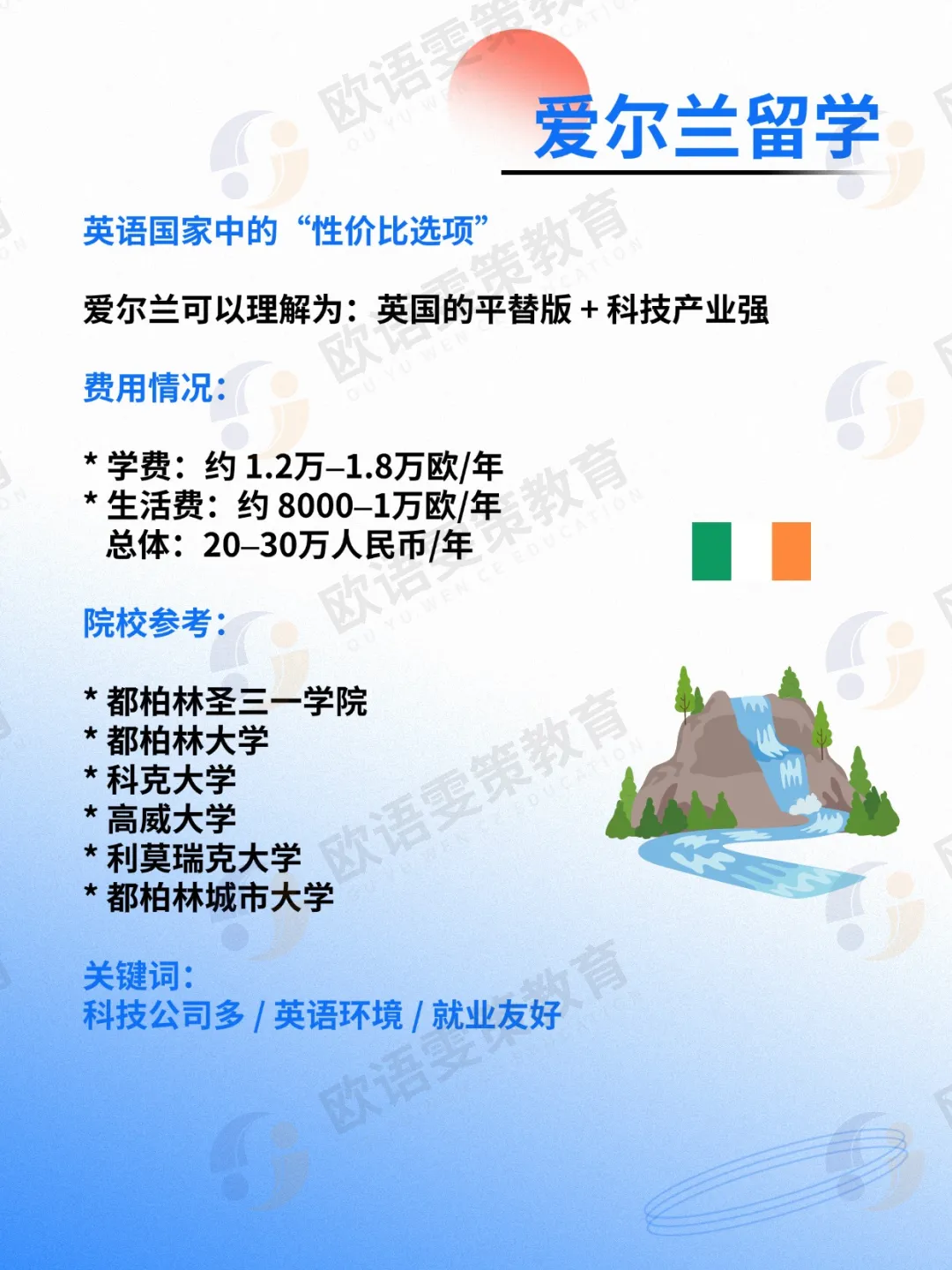 爱尔兰留学

英语国家中的“性价比选项”

爱尔兰可以理解为：英国的平替版 + 科技产业强

费用情况：

* 学费：约 1.2万–1.8万欧/年
* 生活费：约 8000–1万欧/年
总体：20–30万人民币/年

院校参考：

* 都柏林圣三一学院
* 都柏林大学
* 科克大学
* 高威大学
* 利莫瑞克大学
* 都柏林城市大学

关键词：
科技公司多 / 英语环境 / 就业友好

欧语雯策教育 OU YU WEN CE EDUCATION